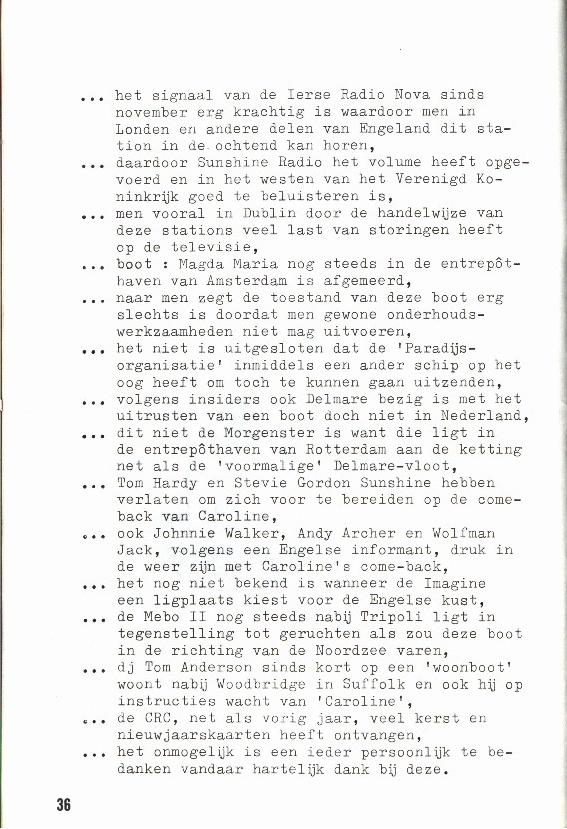 ... het signaal van de Ierse Radio Nova sinds november erg krachtig is waardoor men in Londen en andere delen van Engeland dit station in de ochtend kan horen,

... daardoor Sunshine Radio het volume heeft opgevoerd en in het westen van het Verenigd Koninkrijk goed te beluisteren is,

... men vooral in Dublin door de handelwijze van deze stations veel last van storingen heeft op de televisie,

... boot : Magda Maria nog steeds in de entrepôthaven van Amsterdam is afgemeerd,

... naar men zegt de toestand van deze boot erg slechts is doordat men gewone onderhoudswerkzaamheden niet mag uitvoeren,

... het niet is uitgesloten dat de 'Paradijsorganisatie' inmiddels een ander schip op het oog heeft om toch te kunnen gaan uitzenden,

... volgens insiders ook Delmare bezig is met het uitrusten van een boot doch niet in Nederland,

... dit niet de Morgenster is want die ligt in de entrepôthaven van Rotterdam aan de ketting net als de 'voormalige' Delmare-vloot,

... Tom Hardy en Stevie Gordon Sunshine hebben verlaten om zich voor te bereiden op de comeback van Caroline,

... ook Johnnie Walker, Andy Archer en Wolfman Jack, volgens een Engelse informant, druk in de weer zijn met Caroline's come-back,

... het nog niet bekend is wanneer de Imagine een ligplaats kiest voor de Engelse kust,

... de Mebo II nog steeds nabij Tripoli ligt in tegenstelling tot geruchten als zou deze boot in de richting van de Noordzee varen,

... dj Tom Anderson sinds kort op een 'woonboot' woont nabij Woodbridge in Suffolk en ook hij op instructies wacht van 'Caroline',

... de CRC, net als vorig jaar, veel kerst en nieuwjaarskaarten heeft ontvangen,

... het onmogelijk is een ieder persoonlijk te bedanken vandaar hartelijk dank bij deze.

36